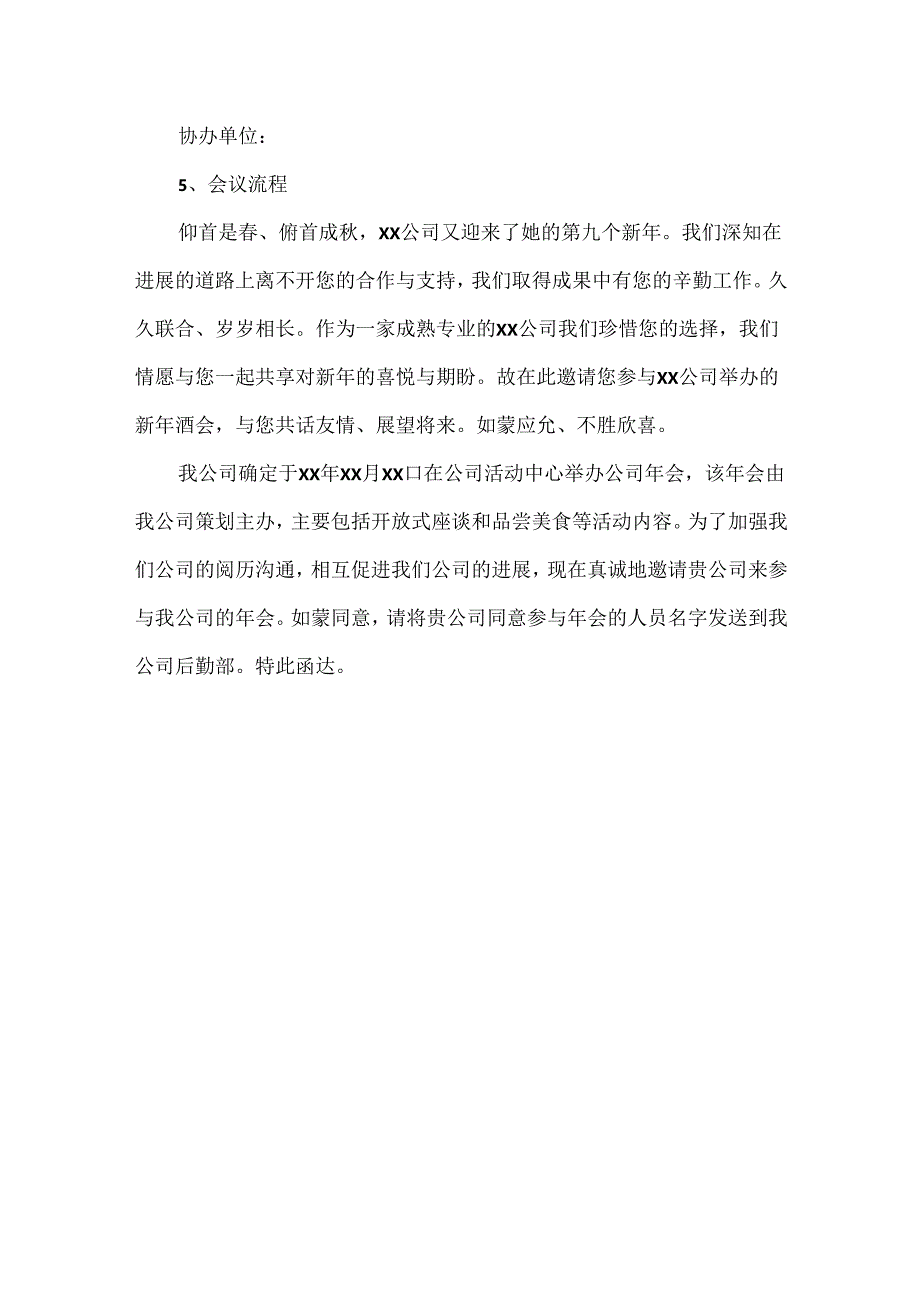 协办单位：

5、会议流程

仰首是春、俯首成秋，XX公司又迎来了她的第九个新年。我们深知在进展的道路上离不开您的合作与支持，我们取得成果中有您的辛勤工作。久久联合、岁岁相长。作为一家成熟专业的XX公司我们珍惜您的选择，我们情愿与您一起共享对新年的喜悦与期盼。故在此邀请您参与XX公司举办的新年酒会，与您共话友情、展望将来。如蒙应允、不胜欣喜。

我公司确定于XX年XX月XX口在公司活动中心举办公司年会，该年会由我公司策划主办，主要包括开放式座谈和品尝美食等活动内容。为了加强我们公司的阅历沟通，相互促进我们公司的进展，现在真诚地邀请贵公司来参与我公司的年会。如蒙同意，请将贵公司同意参与年会的人员名字发送到我公司后勤部。特此函达。